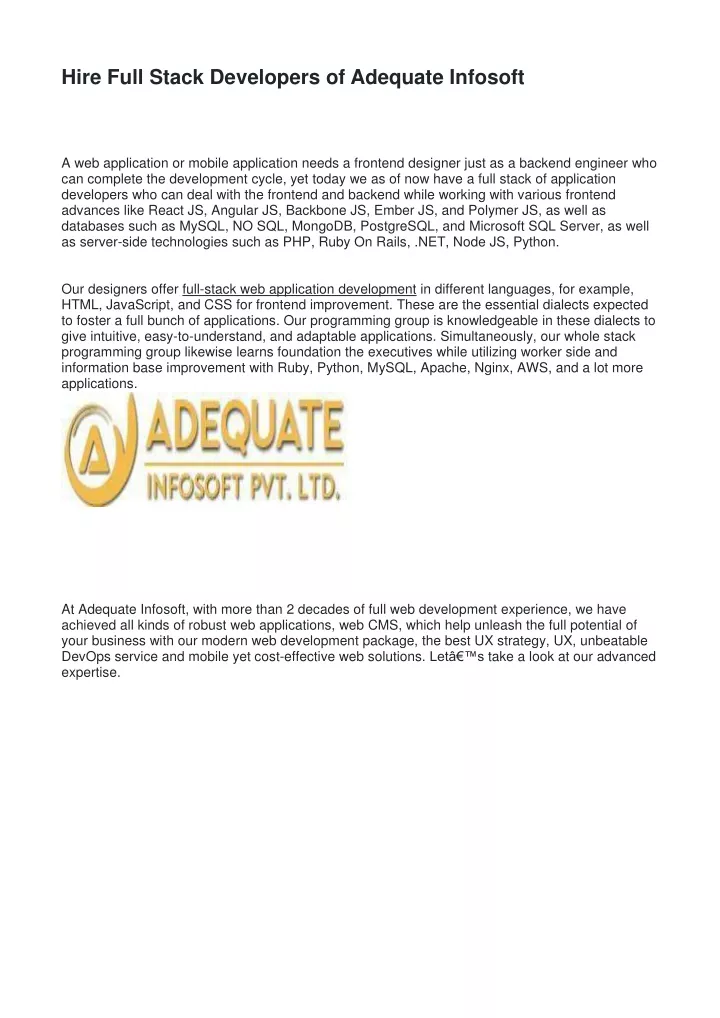 Hire Full Stack Developers of Adequate Infosoft

A web application or mobile application needs a frontend designer just as a backend engineer who can complete the development cycle, yet today we as of now have a full stack of application developers who can deal with the frontend and backend while working with various frontend advances like React JS, Angular JS, Backbone JS, Ember JS, and Polymer JS, as well as databases such as MySQL, NO SQL, MongoDB, PostgreSQL, and Microsoft SQL Server, as well as server-side technologies such as PHP, Ruby On Rails, .NET, Node JS, Python.

Our designers offer full-stack web application development in different languages, for example, HTML, JavaScript, and CSS for frontend improvement. These are the essential dialects expected to foster a full bunch of applications. Our programming group is knowledgeable in these dialects to give intuitive, easy-to-understand, and adaptable applications. Simultaneously, our whole stack programming group likewise learns foundation the executives while utilizing worker side and information base improvement with Ruby, Python, MySQL, Apache, Nginx, AWS, and a lot more applications.

ADEQUATE
INFOSOFT PVT. LTD.

At Adequate Infosoft, with more than 2 decades of full web development experience, we have achieved all kinds of robust web applications, web CMS, which help unleash the full potential of your business with our modern web development package, the best UX strategy, UX, unbeatable DevOps service and mobile yet cost-effective web solutions. Letâ€™s take a look at our advanced expertise.